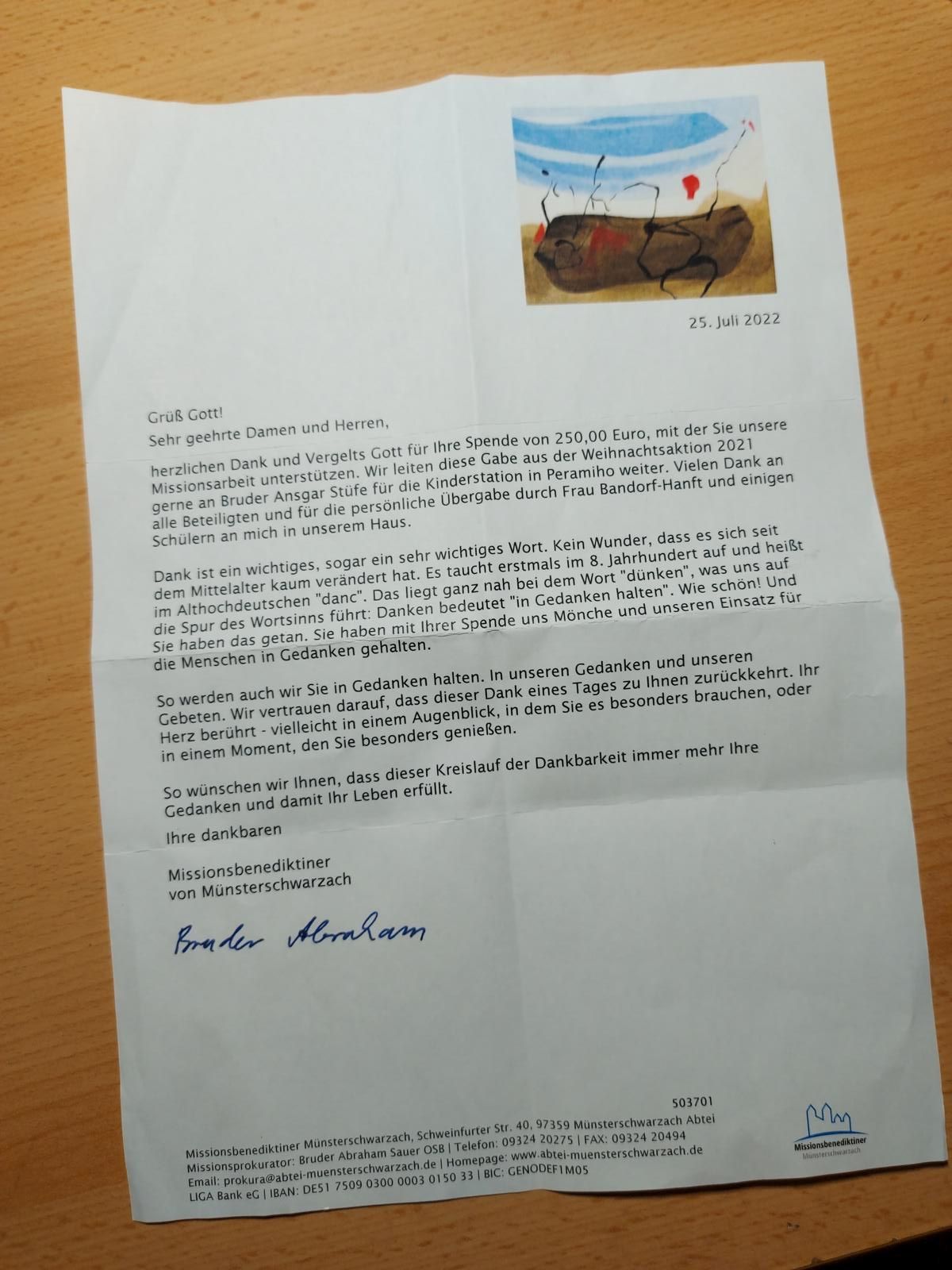 25. Juli 2022

Grüß Gott!
Sehr geehrte Damen und Herren,

herzlichen Dank und Vergelts Gott für Ihre Spende von 250,00 Euro, mit der Sie unsere Missionsarbeit unterstützen. Wir leiten diese Gabe aus der Weihnachtsaktion 2021 gerne an Bruder Ansgar Stüfe für die Kinderstation in Peramiho weiter. Vielen Dank an alle Beteiligten und für die persönliche Übergabe durch Frau Bandorf-Hanft und einigen Schülern an mich in unserem Haus.

Dank ist ein wichtiges, sogar ein sehr wichtiges Wort. Kein Wunder, dass es sich seit dem Mittelalter kaum verändert hat. Es taucht erstmals im 8. Jahrhundert auf und heißt im Althochdeutschen "danc". Das liegt ganz nah bei dem Wort "dünken", was uns auf die Spur des Wortsinns führt: Danken bedeutet "in Gedanken halten". Wie schön! Und Sie haben das getan. Sie haben mit Ihrer Spende uns Mönche und unseren Einsatz für die Menschen in Gedanken gehalten.

So werden auch wir Sie in Gedanken halten. In unseren Gedanken und unseren Gebeten. Wir vertrauen darauf, dass dieser Dank eines Tages zu Ihnen zurückkehrt. Ihr Herz berührt - vielleicht in einem Augenblick, in dem Sie es besonders brauchen, oder in einem Moment, den Sie besonders genießen.

So wünschen wir Ihnen, dass dieser Kreislauf der Dankbarkeit immer mehr Ihre Gedanken und damit Ihr Leben erfüllt.

Ihre dankbaren

Missionsbenediktiner
von Münsterschwarzach

Bruder Abraham

503701

Missionsbenediktiner Münsterschwarzach, Schweinfurter Str. 40, 97359 Münsterschwarzach Abtei
Missionsprokurator: Bruder Abraham Sauer OSB | Telefon: 09324 20275 | FAX: 09324 20494
Email: prokura@abtei-muensterschwarzach.de | Homepage: www.abtei-muensterschwarzach.de
LIGA Bank eG | IBAN: DE51 7509 0300 0003 0150 33 | BIC: GENODEF1M05

Missionsbenediktiner
Münsterschwarzach